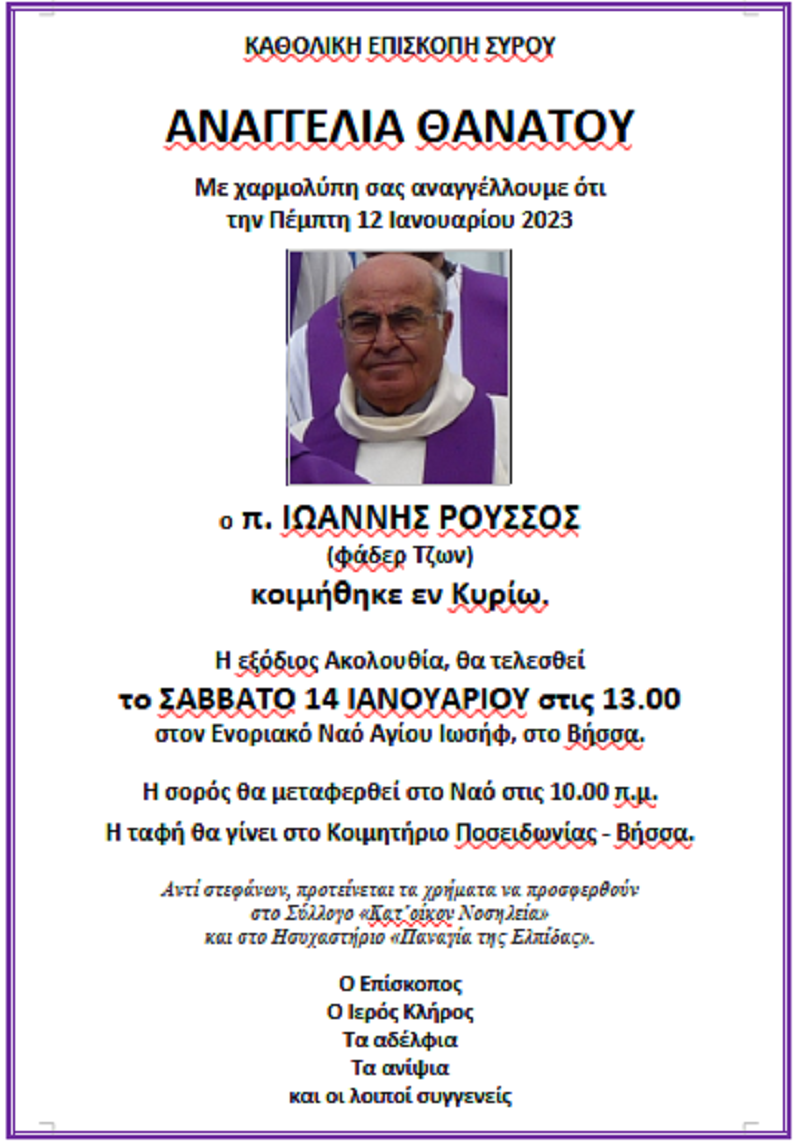 ΚΑΘΟΛΙΚΗ ΕΠΙΣΚΟΠΗ ΣΥΡΟΥ

ΑΝΑΓΓΕΛΙΑ ΘΑΝΑΤΟΥ

Με χαρμολύπη σας αναγγέλλουμε ότι την Πέμπτη 12 Ιανουαρίου 2023

ο π. ΙΩΑΝΝΗΣ ΡΟΥΣΣΟΣ
(φάδερ Τζων)
κοιμήθηκε εν Κυρίω.

Η εξόδιος Ακολουθία, θα τελεσθεί
το ΣΑΒΒΑΤΟ 14 ΙΑΝΟΥΑΡΙΟΥ στις 13.00
στον Ενοριακό Ναό Αγίου Ιωσήφ, στο Βήσσα.

Η σορός θα μεταφερθεί στο Ναό στις 10.00 π.μ.

Η ταφή θα γίνει στο Κοιμητήριο Ποσειδωνίας - Βήσσα.

Αντί στεφάνων, προτείνεται τα χρήματα να προσφερθούν στο Σύλλογο «Κατ΄οίκον Νοσηλεία» και στο Ησυχαστήριο «Παναγία της Ελπίδας».

Ο Επίσκοπος
Ο Ιερός Κλήρος
Τα αδέλφια
Τα ανίψια
και οι λοιποί συγγενείς